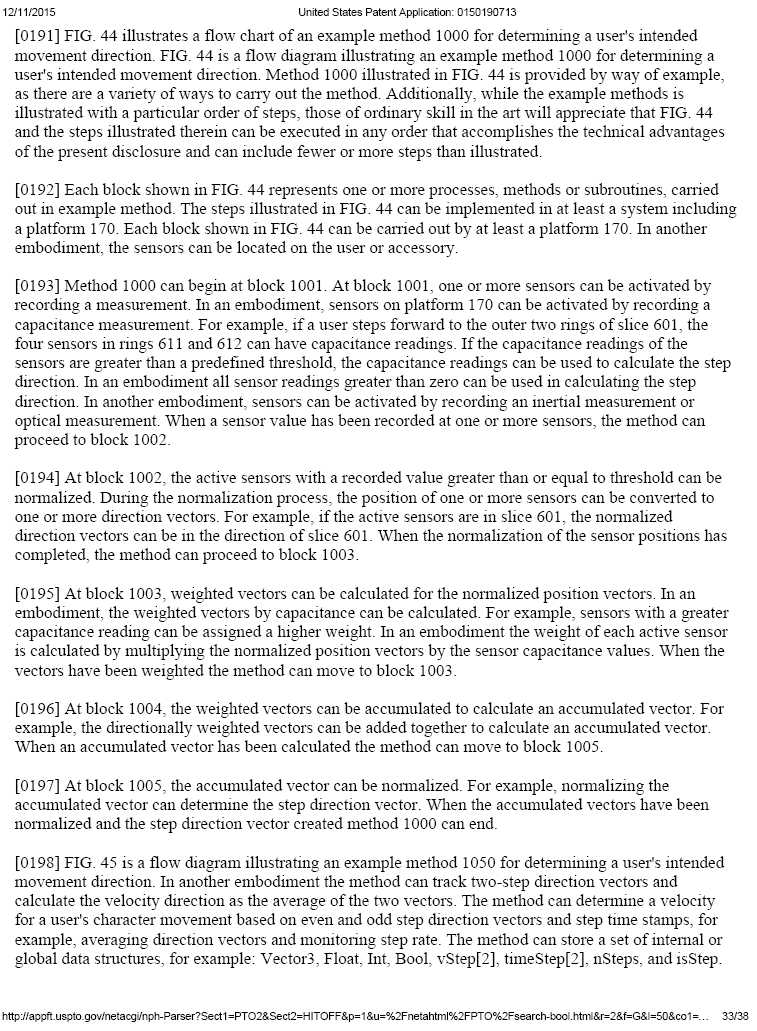 12/11/2015 United States Patent Application: 0150190713

[0191] FIG. 44 illustrates a flow chart of an example method 1000 for determining a user's intended movement direction. FIG. 44 is a flow diagram illustrating an example method 1000 for determining a user's intended movement direction. Method 1000 illustrated in FIG. 44 is provided by way of example, as there are a variety of ways to carry out the method. Additionally, while the example methods is illustrated with a particular order of steps, those of ordinary skill in the art will appreciate that FIG. 44 and the steps illustrated therein can be executed in any order that accomplishes the technical advantages of the present disclosure and can include fewer or more steps than illustrated.

[0192] Each block shown in FIG. 44 represents one or more processes, methods or subroutines, carried out in example method. The steps illustrated in FIG. 44 can be implemented in at least a system including a platform 170. Each block shown in FIG. 44 can be carried out by at least a platform 170. In another embodiment, the sensors can be located on the user or accessory.

[0193] Method 1000 can begin at block 1001. At block 1001, one or more sensors can be activated by recording a measurement. In an embodiment, sensors on platform 170 can be activated by recording a capacitance measurement. For example, if a user steps forward to the outer two rings of slice 601, the four sensors in rings 611 and 612 can have capacitance readings. If the capacitance readings of the sensors are greater than a predefined threshold, the capacitance readings can be used to calculate the step direction. In an embodiment all sensor readings greater than zero can be used in calculating the step direction. In another embodiment, sensors can be activated by recording an inertial measurement or optical measurement. When a sensor value has been recorded at one or more sensors, the method can proceed to block 1002.

[0194] At block 1002, the active sensors with a recorded value greater than or equal to threshold can be normalized. During the normalization process, the position of one or more sensors can be converted to one or more direction vectors. For example, if the active sensors are in slice 601, the normalized direction vectors can be in the direction of slice 601. When the normalization of the sensor positions has completed, the method can proceed to block 1003.

[0195] At block 1003, weighted vectors can be calculated for the normalized position vectors. In an embodiment, the weighted vectors by capacitance can be calculated. For example, sensors with a greater capacitance reading can be assigned a higher weight. In an embodiment the weight of each active sensor is calculated by multiplying the normalized position vectors by the sensor capacitance values. When the vectors have been weighted the method can move to block 1003.

[0196] At block 1004, the weighted vectors can be accumulated to calculate an accumulated vector. For example, the directionally weighted vectors can be added together to calculate an accumulated vector. When an accumulated vector has been calculated the method can move to block 1005.

[0197] At block 1005, the accumulated vector can be normalized. For example, normalizing the accumulated vector can determine the step direction vector. When the accumulated vectors have been normalized and the step direction vector created method 1000 can end.

[0198] FIG. 45 is a flow diagram illustrating an example method 1050 for determining a user's intended movement direction. In another embodiment the method can track two-step direction vectors and calculate the velocity direction as the average of the two vectors. The method can determine a velocity for a user's character movement based on even and odd step direction vectors and step time stamps, for example, averaging direction vectors and monitoring step rate. The method can store a set of internal or global data structures, for example: Vector3, Float, Int, Bool, vStep[2], timeStep[2], nSteps, and isStep.

http://appft.uspto.gov/netacgi/nph-Parser?Sect1=PTO2&Sect2=HITOFF&p=1&u=%2Fnetahtml%2FPTO%2Fsearch-bool.html&r=2&f=G&l=50&co1=... 33/38